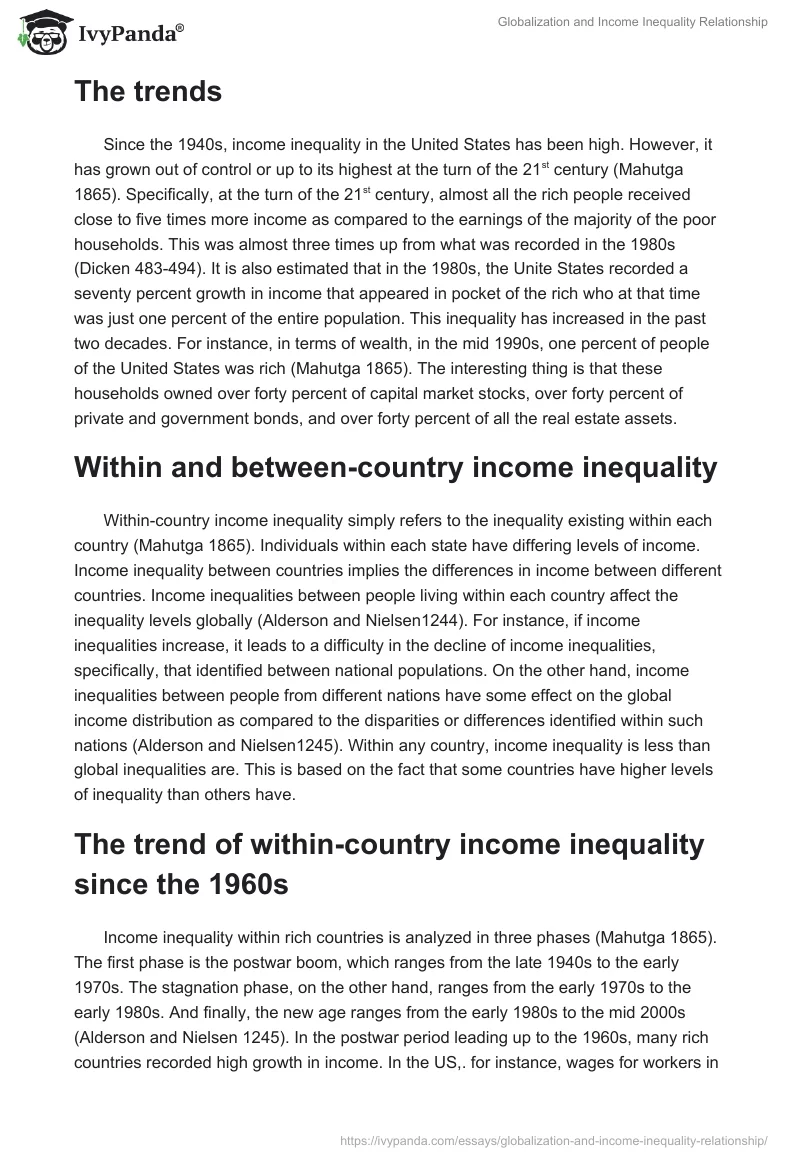 IvyPanda®

Globalization and Income Inequality Relationship

The trends

Since the 1940s, income inequality in the United States has been high. However, it has grown out of control or up to its highest at the turn of the 21$^{st}$ century (Mahutga 1865). Specifically, at the turn of the 21$^{st}$ century, almost all the rich people received close to five times more income as compared to the earnings of the majority of the poor households. This was almost three times up from what was recorded in the 1980s (Dicken 483-494). It is also estimated that in the 1980s, the Unite States recorded a seventy percent growth in income that appeared in pocket of the rich who at that time was just one percent of the entire population. This inequality has increased in the past two decades. For instance, in terms of wealth, in the mid 1990s, one percent of people of the United States was rich (Mahutga 1865). The interesting thing is that these households owned over forty percent of capital market stocks, over forty percent of private and government bonds, and over forty percent of all the real estate assets.

Within and between-country income inequality

Within-country income inequality simply refers to the inequality existing within each country (Mahutga 1865). Individuals within each state have differing levels of income. Income inequality between countries implies the differences in income between different countries. Income inequalities between people living within each country affect the inequality levels globally (Alderson and Nielsen1244). For instance, if income inequalities increase, it leads to a difficulty in the decline of income inequalities, specifically, that identified between national populations. On the other hand, income inequalities between people from different nations have some effect on the global income distribution as compared to the disparities or differences identified within such nations (Alderson and Nielsen1245). Within any country, income inequality is less than global inequalities are. This is based on the fact that some countries have higher levels of inequality than others have.

The trend of within-country income inequality since the 1960s

Income inequality within rich countries is analyzed in three phases (Mahutga 1865). The first phase is the postwar boom, which ranges from the late 1940s to the early 1970s. The stagnation phase, on the other hand, ranges from the early 1970s to the early 1980s. And finally, the new age ranges from the early 1980s to the mid 2000s (Alderson and Nielsen 1245). In the postwar period leading up to the 1960s, many rich countries recorded high growth in income. In the US,. for instance, wages for workers in

https://ivypanda.com/essays/globalization-and-income-inequality-relationship/